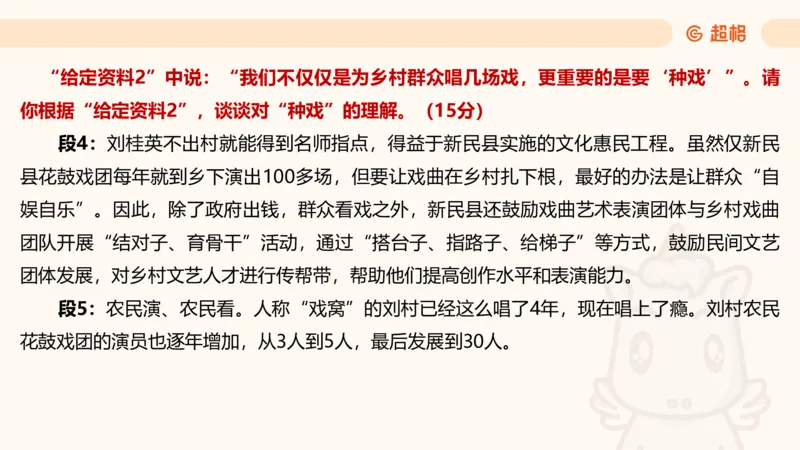 超格

“给定资料2”中说：“我们不仅仅是为乡村群众唱几场戏，更重要的是要‘种戏’”。请你根据“给定资料2”，谈谈对“种戏”的理解。（15分）

段4：刘桂英不出村就能得到名师指点，得益于新民县实施的文化惠民工程。虽然仅新民县花鼓戏团每年就到乡下演出100多场，但要让戏曲在乡村扎下根，最好的办法是让群众“自娱自乐”。因此，除了政府出钱，群众看戏之外，新民县还鼓励戏曲艺术表演团体与乡村戏曲团队开展“结对子、育骨干”活动，通过“搭台子、指路子、给梯子”等方式，鼓励民间文艺团体发展，对乡村文艺人才进行传帮带，帮助他们提高创作水平和表演能力。

段5：农民演、农民看。人称“戏窝”的刘村已经这么唱了4年，现在唱上了瘾。刘村农民花鼓戏团的演员也逐年增加，从3人到5人，最后发展到30人。